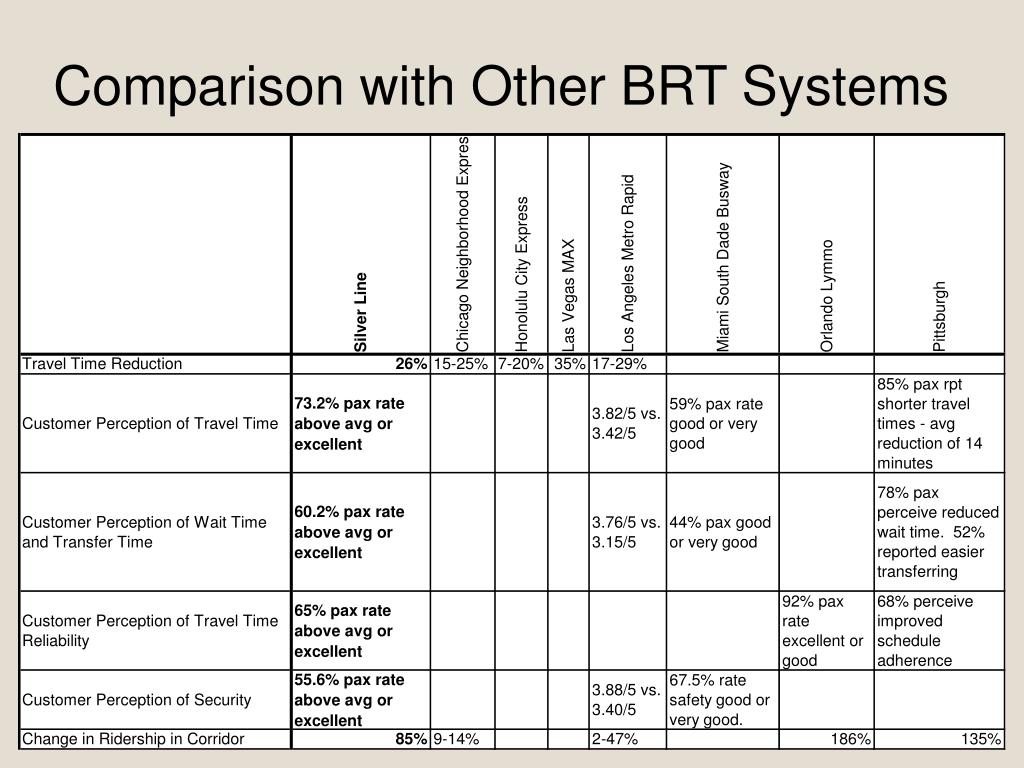 Comparison with Other BRT Systems

| | Silver Line | Chicago Neighborhood Expres | Honolulu City Express | Las Vegas MAX | Los Angeles Metro Rapid | Miami South Dade Busway | Orlando Lymmo | Pittsburgh |
|---|---|---|---|---|---|---|---|---|
| Travel Time Reduction | 26% | 15-25% | 7-20% | 35% | 17-29% | | | |
| Customer Perception of Travel Time | 73.2% pax rate above avg or excellent | | | | 3.82/5 vs. 3.42/5 | 59% pax rate good or very good | | 85% pax rpt shorter travel times - avg reduction of 14 minutes |
| Customer Perception of Wait Time and Transfer Time | 60.2% pax rate above avg or excellent | | | | 3.76/5 vs. 3.15/5 | 44% pax good or very good | | 78% pax perceive reduced wait time. 52% reported easier transferring |
| Customer Perception of Travel Time Reliability | 65% pax rate above avg or excellent | | | | | | 92% pax rate excellent or good | 68% perceive improved schedule adherence |
| Customer Perception of Security | 55.6% pax rate above avg or excellent | | | | 3.88/5 vs. 3.40/5 | 67.5% rate safety good or very good. | | |
| Change in Ridership in Corridor | 85% | 9-14% | | | 2-47% | | 186% | 135% |